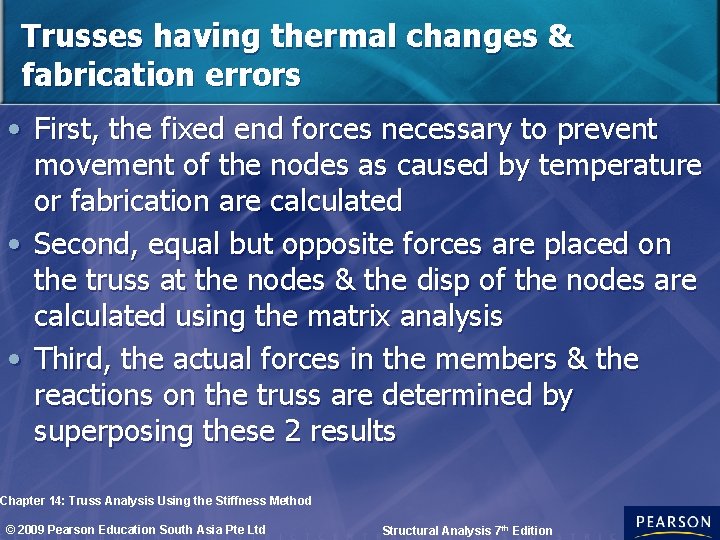 Trusses having thermal changes & fabrication errors

• First, the fixed end forces necessary to prevent movement of the nodes as caused by temperature or fabrication are calculated
• Second, equal but opposite forces are placed on the truss at the nodes & the disp of the nodes are calculated using the matrix analysis
• Third, the actual forces in the members & the reactions on the truss are determined by superposing these 2 results

Chapter 14: Truss Analysis Using the Stiffness Method

© 2009 Pearson Education South Asia Pte Ltd

Structural Analysis 7th Edition

PEARSON